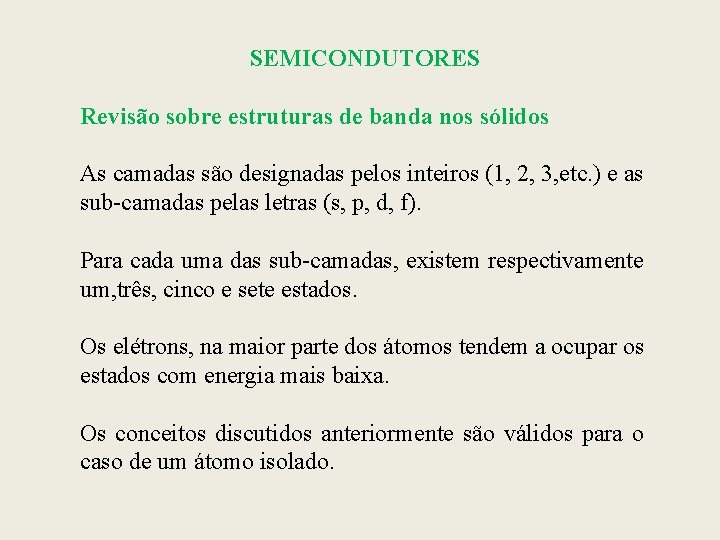 SEMICONDUTORES

Revisão sobre estruturas de banda nos sólidos

As camadas são designadas pelos inteiros (1, 2, 3,etc.) e as sub-camadas pelas letras (s, p, d, f).

Para cada uma das sub-camadas, existem respectivamente um,três, cinco e sete estados.

Os elétrons, na maior parte dos átomos tendem a ocupar os estados com energia mais baixa.

Os conceitos discutidos anteriormente são válidos para o caso de um átomo isolado.